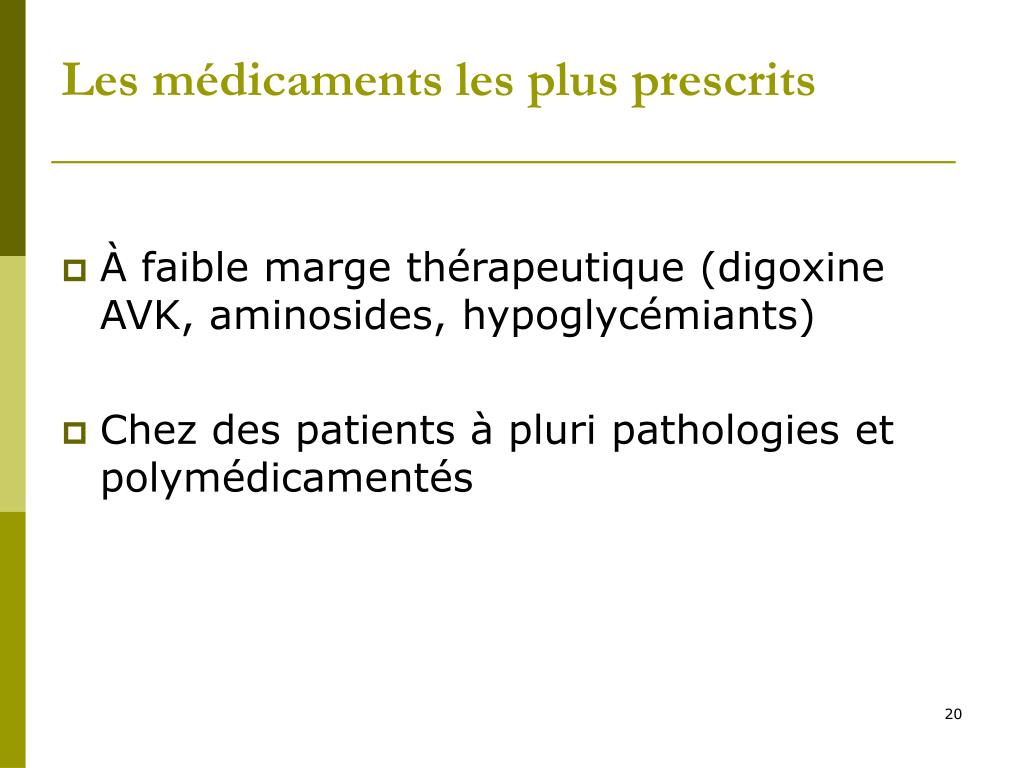 Les médicaments les plus prescrits

À faible marge thérapeutique (digoxine AVK, aminosides, hypoglycémiants)

Chez des patients à pluri pathologies et polymédicamentés

20